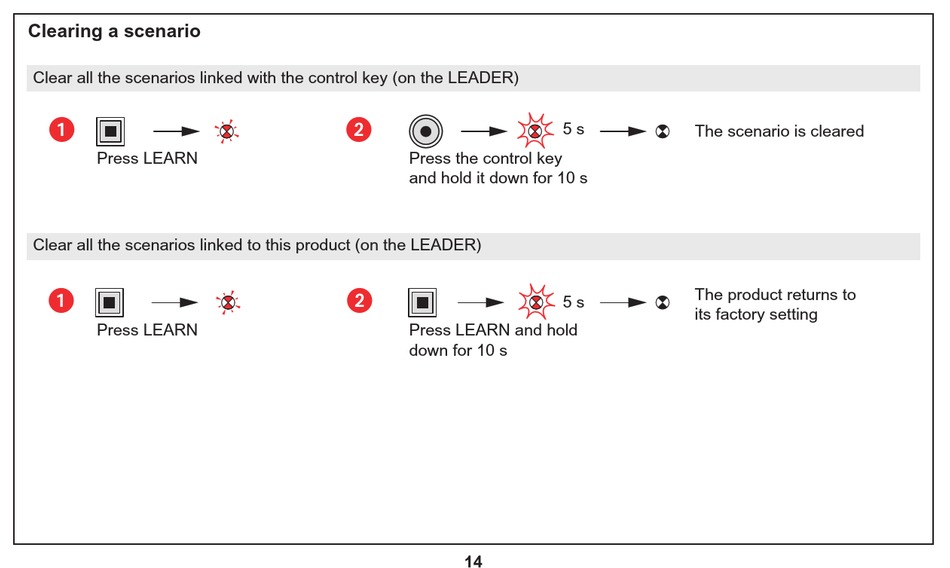 Clearing a scenario

Clear all the scenarios linked with the control key (on the LEADER)

1 Press LEARN

2 5 s Press the control key and hold it down for 10 s

The scenario is cleared

Clear all the scenarios linked to this product (on the LEADER)

1 Press LEARN

2 5 s Press LEARN and hold down for 10 s

The product returns to its factory setting

14